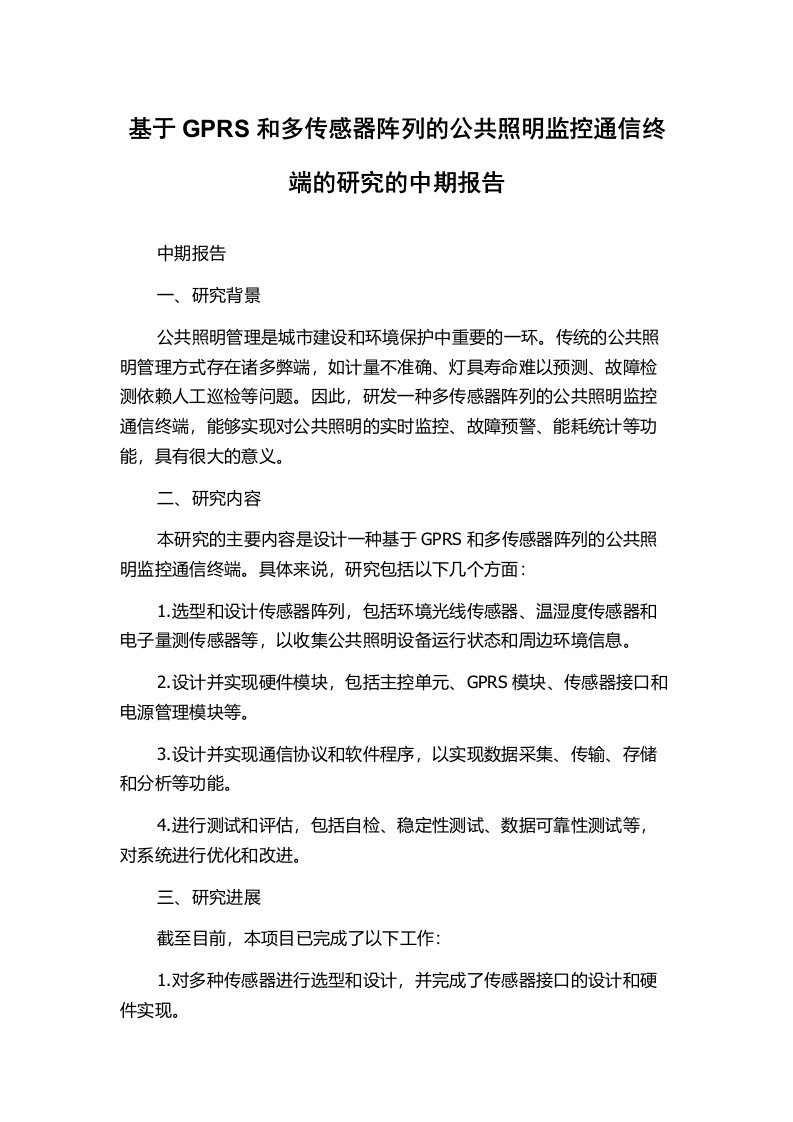 基于 GPRS 和多传感器阵列的公共照明监控通信终端的研究的中期报告

中期报告

一、研究背景

公共照明管理是城市建设和环境保护中重要的一环。传统的公共照明管理方式存在诸多弊端，如计量不准确、灯具寿命难以预测、故障检测依赖人工巡检等问题。因此，研发一种多传感器阵列的公共照明监控通信终端，能够实现对公共照明的实时监控、故障预警、能耗统计等功能，具有很大的意义。

二、研究内容

本研究的主要内容是设计一种基于 GPRS 和多传感器阵列的公共照明监控通信终端。具体来说，研究包括以下几个方面：

1.选型和设计传感器阵列，包括环境光线传感器、温湿度传感器和电子量测传感器等，以收集公共照明设备运行状态和周边环境信息。

2.设计并实现硬件模块，包括主控单元、GPRS 模块、传感器接口和电源管理模块等。

3.设计并实现通信协议和软件程序，以实现数据采集、传输、存储和分析等功能。

4.进行测试和评估，包括自检、稳定性测试、数据可靠性测试等，对系统进行优化和改进。

三、研究进展

截至目前，本项目已完成了以下工作：

1.对多种传感器进行选型和设计，并完成了传感器接口的设计和硬件实现。